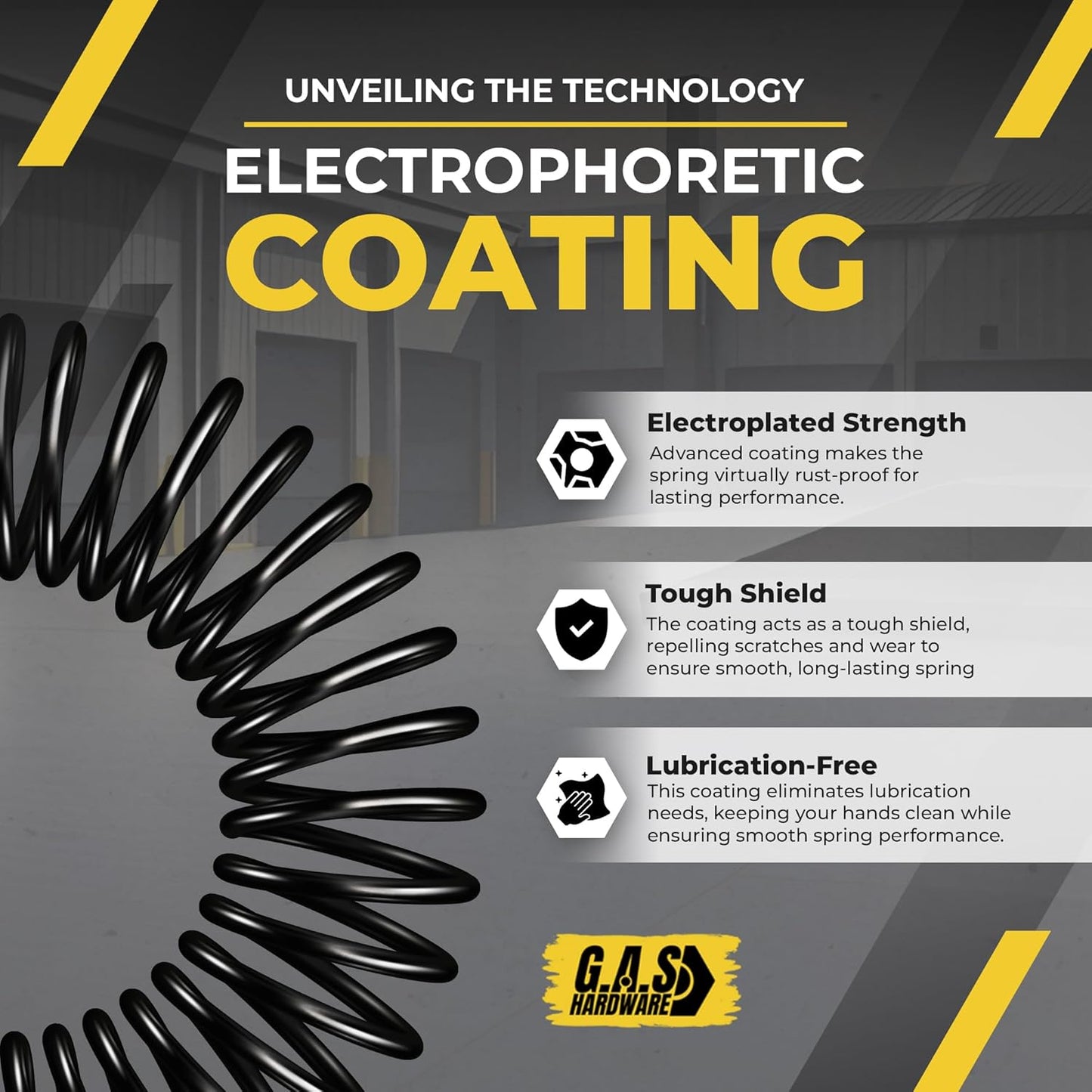 UNVEILING THE TECHNOLOGY

ELECTROPHORETIC COATING

Electroplated Strength
Advanced coating makes the spring virtually rust-proof for lasting performance.

Tough Shield
The coating acts as a tough shield, repelling scratches and wear to ensure smooth, long-lasting spring

Lubrication-Free
This coating eliminates lubrication needs, keeping your hands clean while ensuring smooth spring performance.

G.A.S HARDWARE